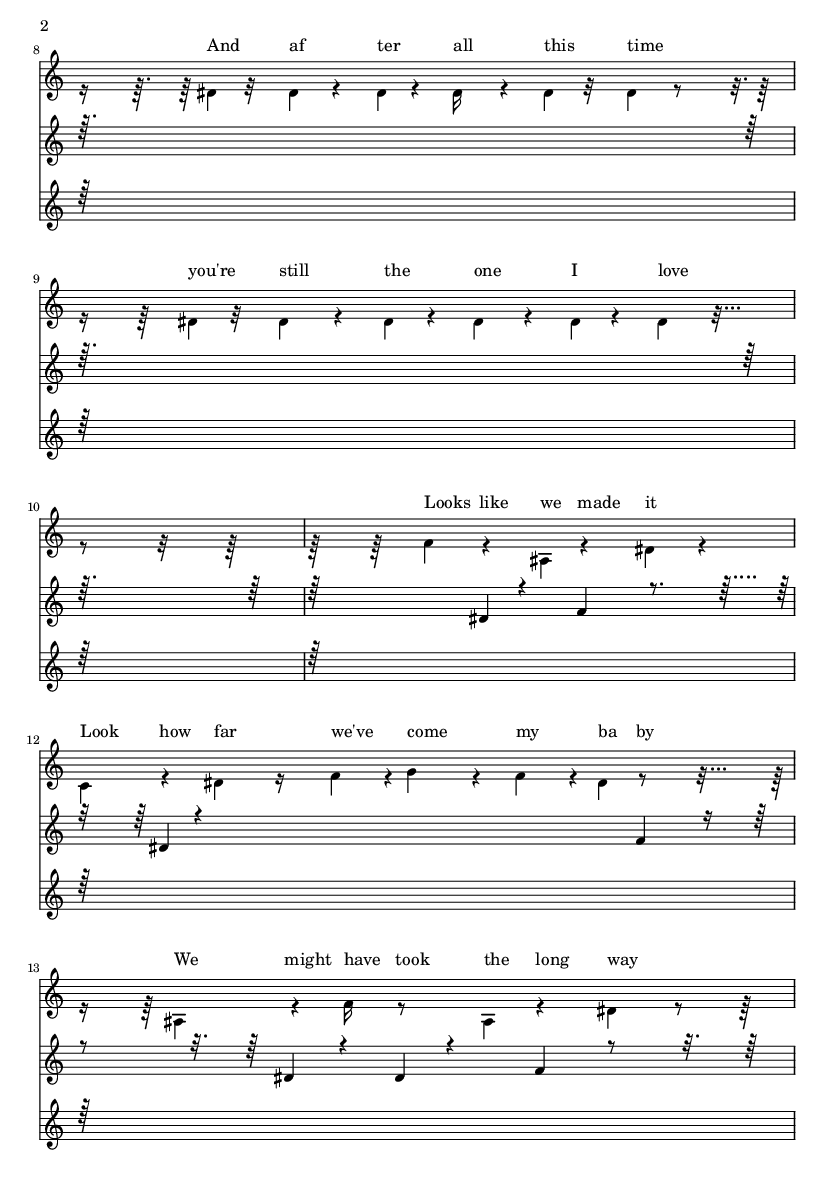 2

8

And af ter all this time

9

you're still the one I love

10

Looks like we made it

12

Look how far we've come my ba by

13

We might have took the long way